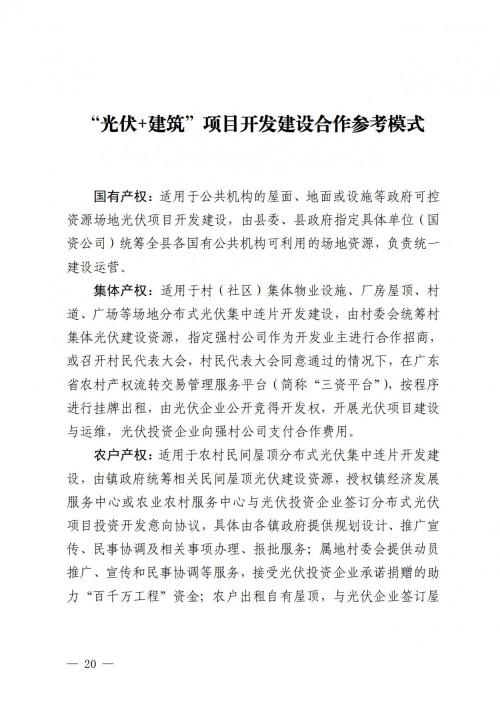 “光伏+建筑”项目开发建设合作参考模式

国有产权：适用于公共机构的屋面、地面或设施等政府可控资源场地光伏项目开发建设，由县委、县政府指定具体单位（国资公司）统筹全县各国有公共机构可利用的场地资源，负责统一建设运营。

集体产权：适用于村（社区）集体物业设施、厂房屋顶、村道、广场等场地分布式光伏集中连片开发建设，由村委会统筹村集体光伏建设资源，指定强村公司作为开发业主进行合作招商，或召开村民代表大会，村民代表大会同意通过的情况下，在广东省农村产权流转交易管理服务平台（简称“三资平台”），按程序进行挂牌出租，由光伏企业公开竞得开发权，开展光伏项目建设与运维，光伏投资企业向强村公司支付合作费用。

农户产权：适用于农村民间屋顶分布式光伏集中连片开发建设，由镇政府统筹相关民间屋顶光伏建设资源，授权镇经济发展服务中心或农业农村服务中心与光伏投资企业签订分布式光伏项目投资开发意向协议，具体由各镇政府提供规划设计、推广宣传、民事协调及相关事项办理、报批服务；属地村委会提供动员推广、宣传和民事协调等服务，接受光伏投资企业承诺捐赠的助力“百千万工程”资金；农户出租自有屋顶，与光伏企业签订屋

— 20 —